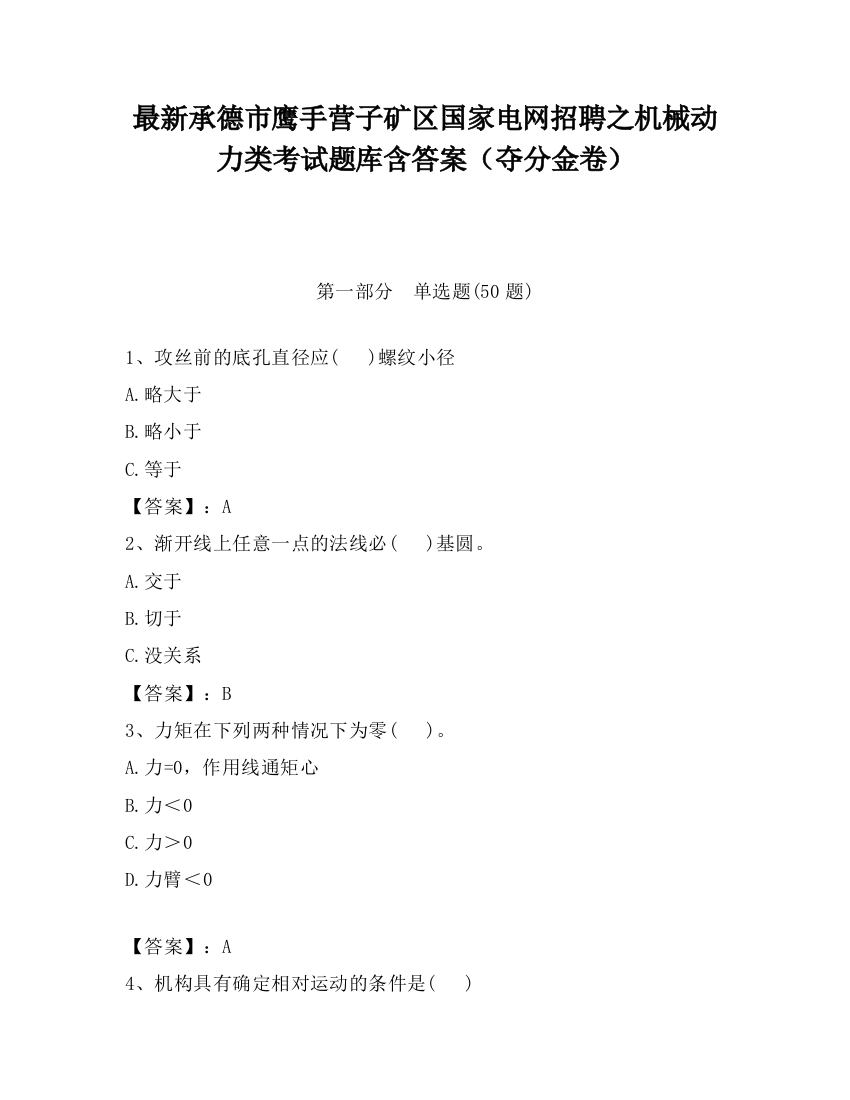 最新承德市鹰手营子矿区国家电网招聘之机械动力类考试题库含答案（夺分金卷）

第一部分　单选题(50 题)

1、攻丝前的底孔直径应(　　)螺纹小径

A.略大于

B.略小于

C.等于

【答案】：A

2、渐开线上任意一点的法线必(　　)基圆。

A.交于

B.切于

C.没关系

【答案】：B

3、力矩在下列两种情况下为零(　　)。

A.力=0，作用线通矩心

B.力＜0

C.力＞0

D.力臂＜0

【答案】：A

4、机构具有确定相对运动的条件是(　　)